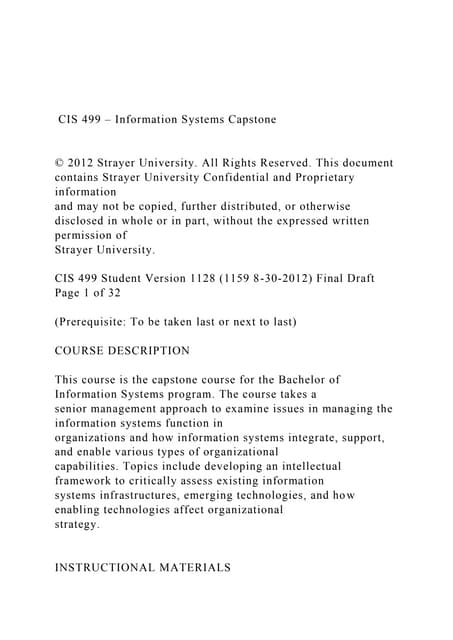 CIS 499 – Information Systems Capstone

© 2012 Strayer University. All Rights Reserved. This document contains Strayer University Confidential and Proprietary information and may not be copied, further distributed, or otherwise disclosed in whole or in part, without the expressed written permission of Strayer University.

CIS 499 Student Version 1128 (1159 8-30-2012) Final Draft Page 1 of 32

(Prerequisite: To be taken last or next to last)

COURSE DESCRIPTION

This course is the capstone course for the Bachelor of Information Systems program. The course takes a senior management approach to examine issues in managing the information systems function in organizations and how information systems integrate, support, and enable various types of organizational capabilities. Topics include developing an intellectual framework to critically assess existing information systems infrastructures, emerging technologies, and how enabling technologies affect organizational strategy.

INSTRUCTIONAL MATERIALS